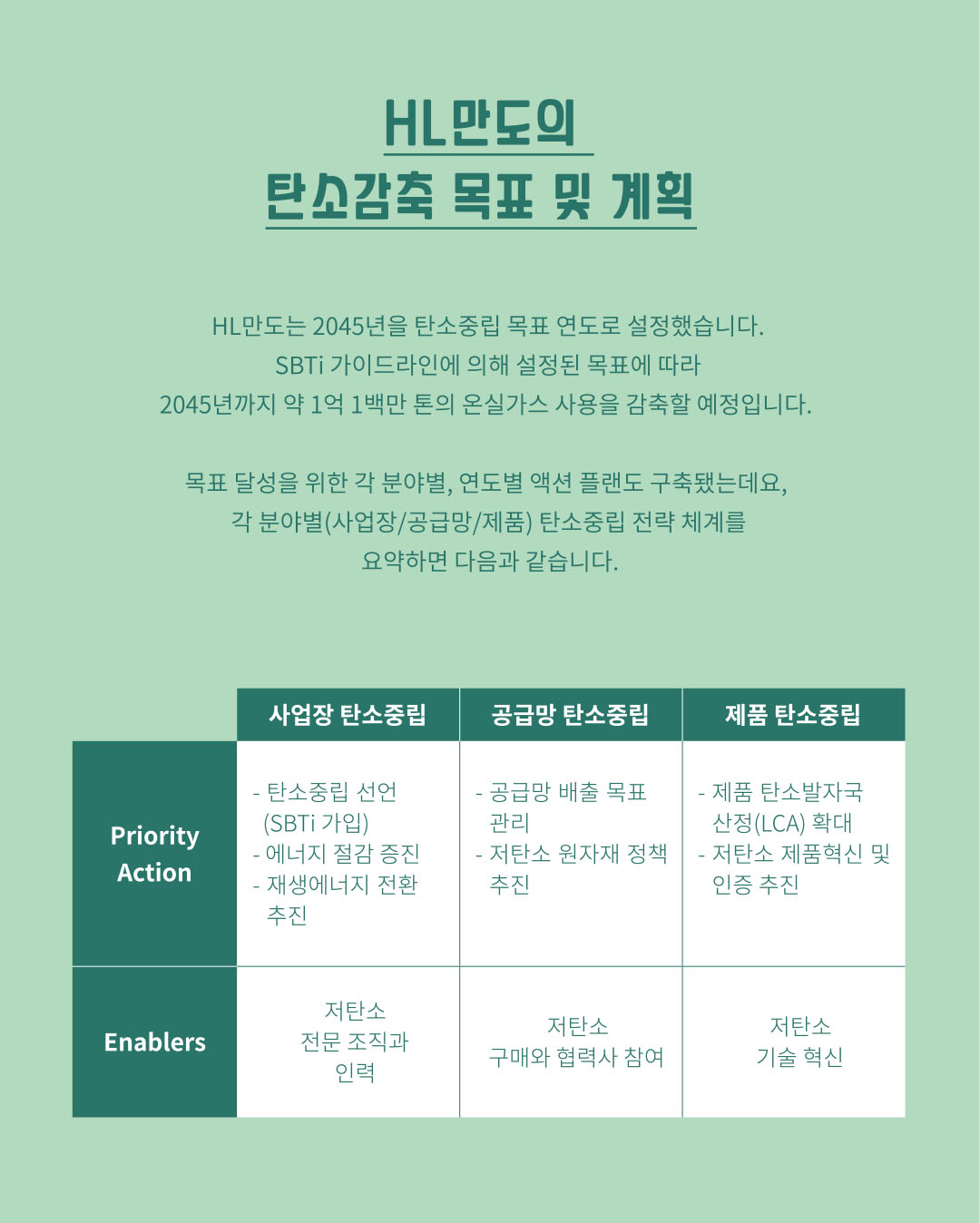 HL만도의
탄소감축 목표 및 계획

HL만도는 2045년을 탄소중립 목표 연도로 설정했습니다. SBTi 가이드라인에 의해 설정된 목표에 따라 2045년까지 약 1억 1백만 톤의 온실가스 사용을 감축할 예정입니다.

목표 달성을 위한 각 분야별, 연도별 액션 플랜도 구축됐는데요, 각 분야별(사업장/공급망/제품) 탄소중립 전략 체계를 요약하면 다음과 같습니다.

|  | 사업장 탄소중립 | 공급망 탄소중립 | 제품 탄소중립 |
|---|---|---|---|
| Priority Action | - 탄소중립 선언 (SBTi 가입) - 에너지 절감 증진 - 재생에너지 전환 추진 | - 공급망 배출 목표 관리 - 저탄소 원자재 정책 추진 | - 제품 탄소발자국 산정(LCA) 확대 - 저탄소 제품혁신 및 인증 추진 |
| Enablers | 저탄소 전문 조직과 인력 | 저탄소 구매와 협력사 참여 | 저탄소 기술 혁신 |